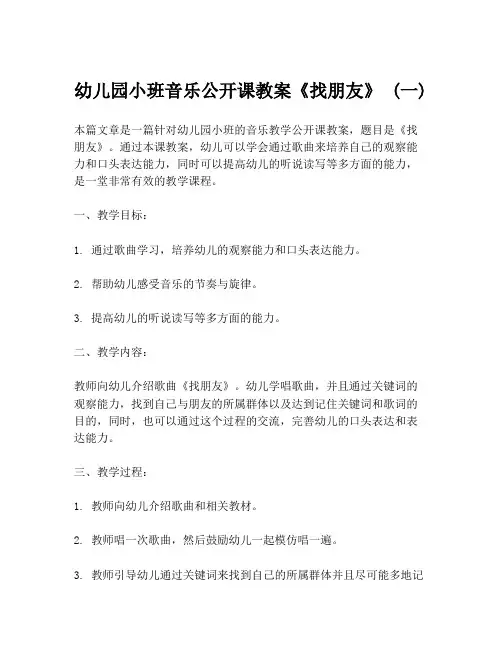 幼儿园小班音乐公开课教案《找朋友》（一）

本篇文章是一篇针对幼儿园小班的音乐教学公开课教案，题目是《找朋友》。通过本课教案，幼儿可以学会通过歌曲来培养自己的观察能力和口头表达能力，同时可以提高幼儿的听说读写等多方面的能力，是一堂非常有效的教学课程。

一、教学目标：

1. 通过歌曲学习，培养幼儿的观察能力和口头表达能力。

2. 帮助幼儿感受音乐的节奏与旋律。

3. 提高幼儿的听说读写等多方面的能力。

二、教学内容：

教师向幼儿介绍歌曲《找朋友》。幼儿学唱歌曲，并且通过关键词的观察能力，找到自己与朋友的所属群体以及达到记住关键词和歌词的目的，同时，也可以通过这个过程的交流，完善幼儿的口头表达和表达能力。

三、教学过程：

1. 教师向幼儿介绍歌曲和相关教材。

2. 教师唱一次歌曲，然后鼓励幼儿一起模仿唱一遍。

3. 教师引导幼儿通过关键词来找到自己的所属群体并且尽可能多地记